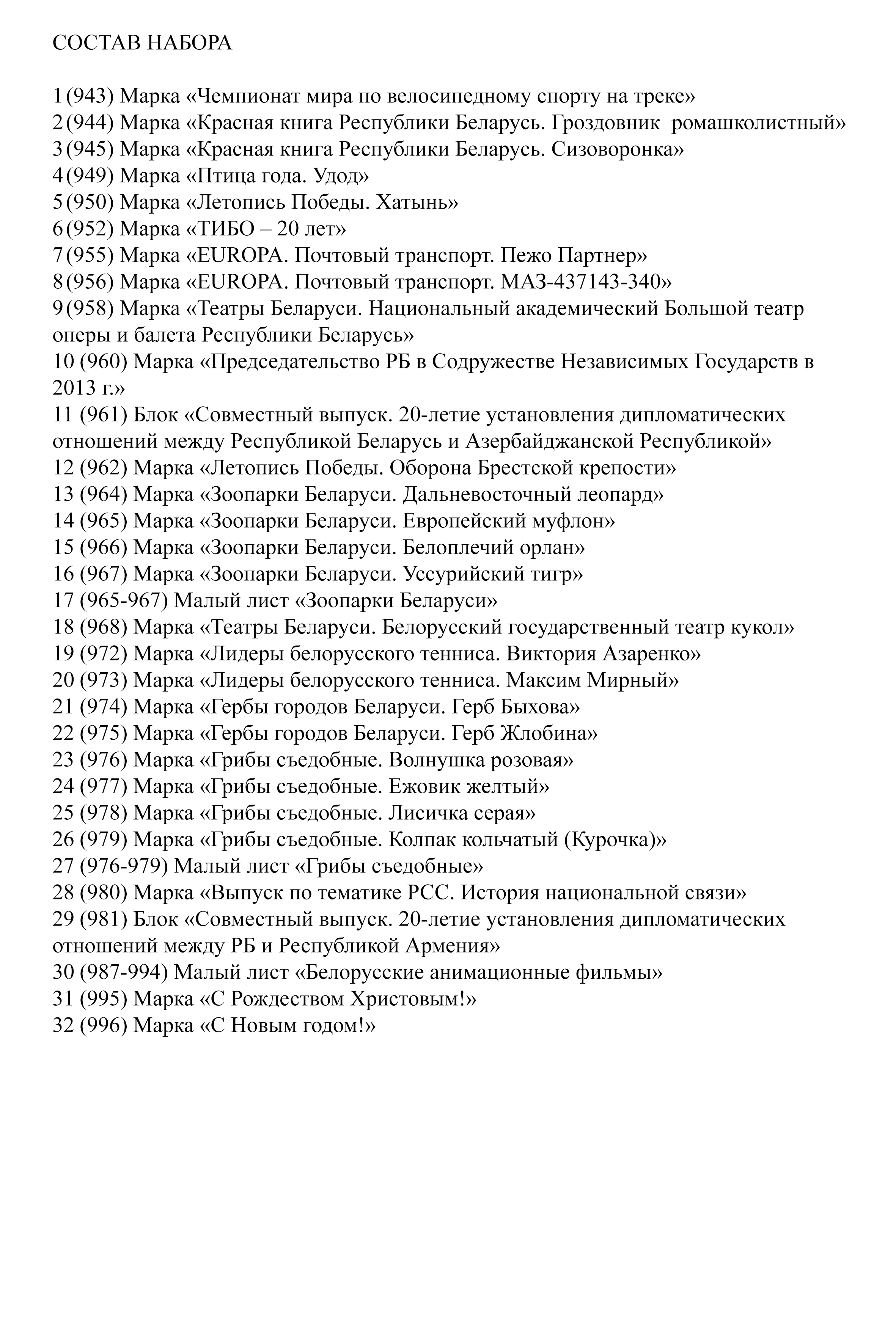 СОСТАВ НАБОРА

1 (943) Марка «Чемпионат мира по велосипедному спорту на треке»
2 (944) Марка «Красная книга Республики Беларусь. Гроздовник ромашколистный»
3 (945) Марка «Красная книга Республики Беларусь. Сизоворонка»
4 (949) Марка «Птица года. Удод»
5 (950) Марка «Летопись Победы. Хатынь»
6 (952) Марка «ТИБО – 20 лет»
7 (955) Марка «EUROPA. Почтовый транспорт. Пежо Партнер»
8 (956) Марка «EUROPA. Почтовый транспорт. МАЗ-437143-340»
9 (958) Марка «Театры Беларуси. Национальный академический Большой театр оперы и балета Республики Беларусь»
10 (960) Марка «Председательство РБ в Содружестве Независимых Государств в 2013 г.»
11 (961) Блок «Совместный выпуск. 20-летие установления дипломатических отношений между Республикой Беларусь и Азербайджанской Республикой»
12 (962) Марка «Летопись Победы. Оборона Брестской крепости»
13 (964) Марка «Зоопарки Беларуси. Дальневосточный леопард»
14 (965) Марка «Зоопарки Беларуси. Европейский муфлон»
15 (966) Марка «Зоопарки Беларуси. Белоплечий орлан»
16 (967) Марка «Зоопарки Беларуси. Уссурийский тигр»
17 (965-967) Малый лист «Зоопарки Беларуси»
18 (968) Марка «Театры Беларуси. Белорусский государственный театр кукол»
19 (972) Марка «Лидеры белорусского тенниса. Виктория Азаренко»
20 (973) Марка «Лидеры белорусского тенниса. Максим Мирный»
21 (974) Марка «Гербы городов Беларуси. Герб Быхова»
22 (975) Марка «Гербы городов Беларуси. Герб Жлобина»
23 (976) Марка «Грибы съедобные. Волнушка розовая»
24 (977) Марка «Грибы съедобные. Ежовик желтый»
25 (978) Марка «Грибы съедобные. Лисичка серая»
26 (979) Марка «Грибы съедобные. Колпак кольчатый (Курочка)»
27 (976-979) Малый лист «Грибы съедобные»
28 (980) Марка «Выпуск по тематике РСС. История национальной связи»
29 (981) Блок «Совместный выпуск. 20-летие установления дипломатических отношений между РБ и Республикой Армения»
30 (987-994) Малый лист «Белорусские анимационные фильмы»
31 (995) Марка «С Рождеством Христовым!»
32 (996) Марка «С Новым годом!»